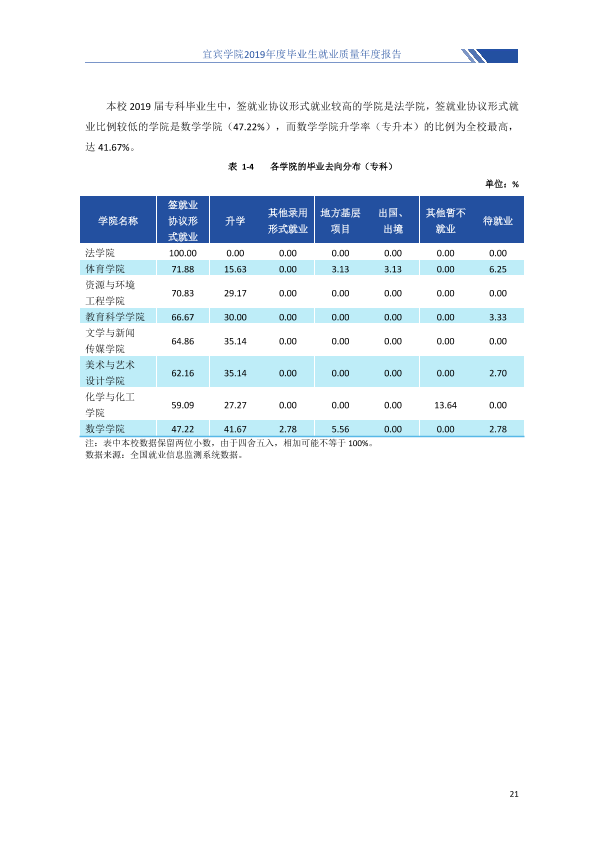 宜宾学院2019年度毕业生就业质量年度报告

本校2019届专科毕业生中，签就业协议形式就业较高的学院是法学院，签就业协议形式就业比例较低的学院是数学学院（47.22%），而数学学院升学率（专升本）的比例为全校最高，达41.67%。

表 1-4 各学院的毕业去向分布（专科）

单位：%

| 学院名称 | 签就业协议形式就业 | 升学 | 其他录用形式就业 | 地方基层项目 | 出国、出境 | 其他暂不就业 | 待就业 |
|---|---|---|---|---|---|---|---|
| 法学院 | 100.00 | 0.00 | 0.00 | 0.00 | 0.00 | 0.00 | 0.00 |
| 体育学院 | 71.88 | 15.63 | 0.00 | 3.13 | 3.13 | 0.00 | 6.25 |
| 资源与环境工程学院 | 70.83 | 29.17 | 0.00 | 0.00 | 0.00 | 0.00 | 0.00 |
| 教育科学学院 | 66.67 | 30.00 | 0.00 | 0.00 | 0.00 | 0.00 | 3.33 |
| 文学与新闻传媒学院 | 64.86 | 35.14 | 0.00 | 0.00 | 0.00 | 0.00 | 0.00 |
| 美术与艺术设计学院 | 62.16 | 35.14 | 0.00 | 0.00 | 0.00 | 0.00 | 2.70 |
| 化学与化工学院 | 59.09 | 27.27 | 0.00 | 0.00 | 0.00 | 13.64 | 0.00 |
| 数学学院 | 47.22 | 41.67 | 2.78 | 5.56 | 0.00 | 0.00 | 2.78 |

注：表中本校数据保留两位小数，由于四舍五入，相加可能不等于100%。
数据来源：全国就业信息监测系统数据。

21